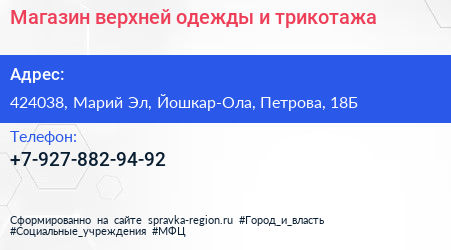 Магазин верхней одежды и трикотажа

Адрес:

424038, Марий Эл, Йошкар-Ола, Петрова, 18Б

Телефон:

+7-927-882-94-92

Сформированно на сайте spravka-region.ru #Город_и_власть #Социальные_учреждения #МФЦ